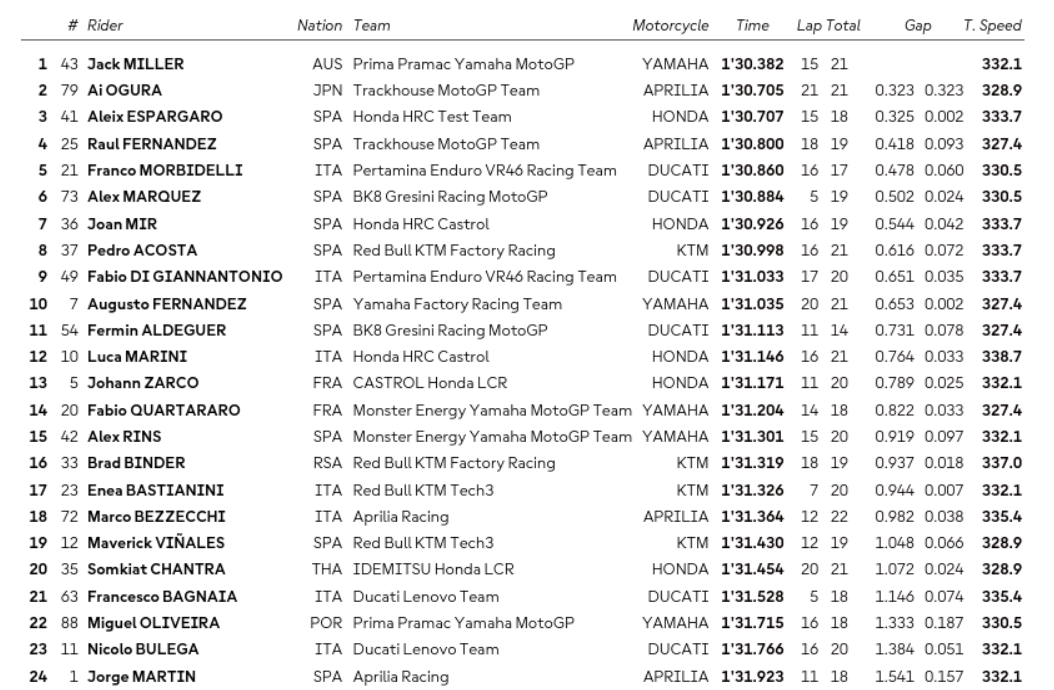 | | # | Rider | Nation | Team | Motorcycle | Time | Lap | Total | Gap | | T. Speed |
|---|---|---|---|---|---|---|---|---|---|---|---|
| 1 | 43 | Jack MILLER | AUS | Prima Pramac Yamaha MotoGP | YAMAHA | 1'30.382 | 15 | 21 | | | 332.1 |
| 2 | 79 | Ai OGURA | JPN | Trackhouse MotoGP Team | APRILIA | 1'30.705 | 21 | 21 | 0.323 | 0.323 | 328.9 |
| 3 | 41 | Aleix ESPARGARO | SPA | Honda HRC Test Team | HONDA | 1'30.707 | 15 | 18 | 0.325 | 0.002 | 333.7 |
| 4 | 25 | Raul FERNANDEZ | SPA | Trackhouse MotoGP Team | APRILIA | 1'30.800 | 18 | 19 | 0.418 | 0.093 | 327.4 |
| 5 | 21 | Franco MORBIDELLI | ITA | Pertamina Enduro VR46 Racing Team | DUCATI | 1'30.860 | 16 | 17 | 0.478 | 0.060 | 330.5 |
| 6 | 73 | Alex MARQUEZ | SPA | BK8 Gresini Racing MotoGP | DUCATI | 1'30.884 | 5 | 19 | 0.502 | 0.024 | 330.5 |
| 7 | 36 | Joan MIR | SPA | Honda HRC Castrol | HONDA | 1'30.926 | 16 | 19 | 0.544 | 0.042 | 333.7 |
| 8 | 37 | Pedro ACOSTA | SPA | Red Bull KTM Factory Racing | KTM | 1'30.998 | 16 | 21 | 0.616 | 0.072 | 333.7 |
| 9 | 49 | Fabio DI GIANNANTONIO | ITA | Pertamina Enduro VR46 Racing Team | DUCATI | 1'31.033 | 17 | 20 | 0.651 | 0.035 | 333.7 |
| 10 | 7 | Augusto FERNANDEZ | SPA | Yamaha Factory Racing Team | YAMAHA | 1'31.035 | 20 | 21 | 0.653 | 0.002 | 327.4 |
| 11 | 54 | Fermin ALDEGUER | SPA | BK8 Gresini Racing MotoGP | DUCATI | 1'31.113 | 11 | 14 | 0.731 | 0.078 | 327.4 |
| 12 | 10 | Luca MARINI | ITA | Honda HRC Castrol | HONDA | 1'31.146 | 16 | 21 | 0.764 | 0.033 | 338.7 |
| 13 | 5 | Johann ZARCO | FRA | CASTROL Honda LCR | HONDA | 1'31.171 | 11 | 20 | 0.789 | 0.025 | 332.1 |
| 14 | 20 | Fabio QUARTARARO | FRA | Monster Energy Yamaha MotoGP Team | YAMAHA | 1'31.204 | 14 | 18 | 0.822 | 0.033 | 327.4 |
| 15 | 42 | Alex RINS | SPA | Monster Energy Yamaha MotoGP Team | YAMAHA | 1'31.301 | 15 | 20 | 0.919 | 0.097 | 332.1 |
| 16 | 33 | Brad BINDER | RSA | Red Bull KTM Factory Racing | KTM | 1'31.319 | 18 | 19 | 0.937 | 0.018 | 337.0 |
| 17 | 23 | Enea BASTIANINI | ITA | Red Bull KTM Tech3 | KTM | 1'31.326 | 7 | 20 | 0.944 | 0.007 | 332.1 |
| 18 | 72 | Marco BEZZECCHI | ITA | Aprilia Racing | APRILIA | 1'31.364 | 12 | 22 | 0.982 | 0.038 | 335.4 |
| 19 | 12 | Maverick VIÑALES | SPA | Red Bull KTM Tech3 | KTM | 1'31.430 | 12 | 19 | 1.048 | 0.066 | 328.9 |
| 20 | 35 | Somkiat CHANTRA | THA | IDEMITSU Honda LCR | HONDA | 1'31.454 | 20 | 21 | 1.072 | 0.024 | 328.9 |
| 21 | 63 | Francesco BAGNAIA | ITA | Ducati Lenovo Team | DUCATI | 1'31.528 | 5 | 18 | 1.146 | 0.074 | 335.4 |
| 22 | 88 | Miguel OLIVEIRA | POR | Prima Pramac Yamaha MotoGP | YAMAHA | 1'31.715 | 16 | 18 | 1.333 | 0.187 | 330.5 |
| 23 | 11 | Nicolo BULEGA | ITA | Ducati Lenovo Team | DUCATI | 1'31.766 | 16 | 20 | 1.384 | 0.051 | 332.1 |
| 24 | 1 | Jorge MARTIN | SPA | Aprilia Racing | APRILIA | 1'31.923 | 11 | 18 | 1.541 | 0.157 | 332.1 |